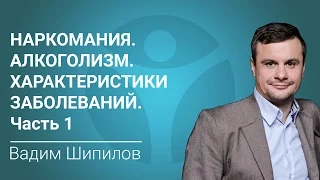 НАРКОМАНИЯ. АЛКОГОЛИЗМ. ХАРАКТЕРИСТИКИ ЗАБОЛЕВАНИЙ. Часть 1

Вадим Шипилов